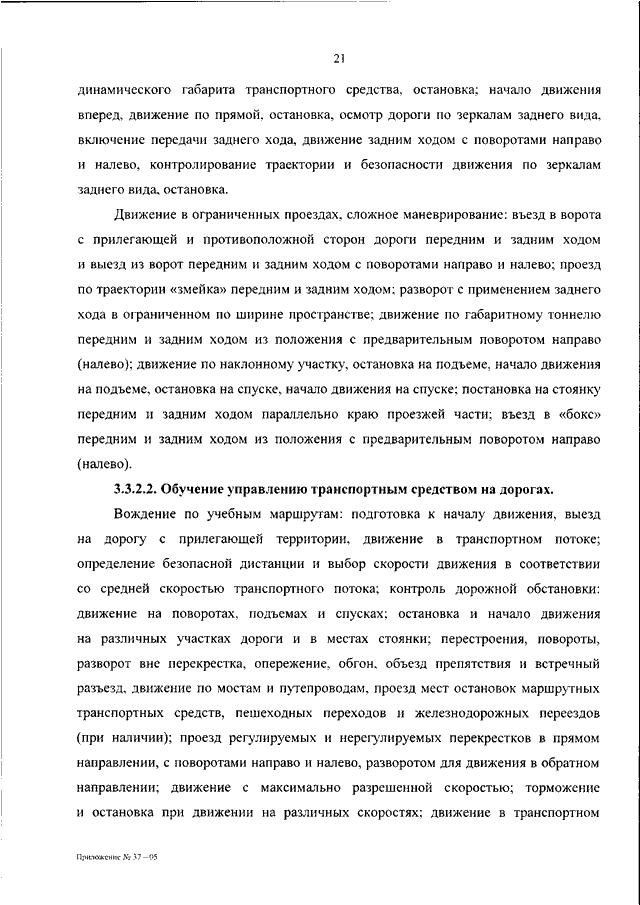 21

динамического габарита транспортного средства, остановка; начало движения вперед, движение по прямой, остановка, осмотр дороги по зеркалам заднего вида, включение передачи заднего хода, движение задним ходом с поворотами направо и налево, контролирование траектории и безопасности движения по зеркалам заднего вида, остановка.

Движение в ограниченных проездах, сложное маневрирование: въезд в ворота с прилегающей и противоположной сторон дороги передним и задним ходом и выезд из ворот передним и задним ходом с поворотами направо и налево; проезд по траектории «змейка» передним и задним ходом; разворот с применением заднего хода в ограниченном по ширине пространстве; движение по габаритному тоннелю передним и задним ходом из положения с предварительным поворотом направо (налево); движение по наклонному участку, остановка на подъеме, начало движения на подъеме, остановка на спуске, начало движения на спуске; постановка на стоянку передним и задним ходом параллельно краю проезжей части; въезд в «бокс» передним и задним ходом из положения с предварительным поворотом направо (налево).

3.3.2.2. Обучение управлению транспортным средством на дорогах.

Вождение по учебным маршрутам: подготовка к началу движения, выезд на дорогу с прилегающей территории, движение в транспортном потоке; определение безопасной дистанции и выбор скорости движения в соответствии со средней скоростью транспортного потока; контроль дорожной обстановки: движение на поворотах, подъемах и спусках; остановка и начало движения на различных участках дороги и в местах стоянки; перестроения, повороты, разворот вне перекрестка, опережение, обгон, объезд препятствия и встречный разъезд, движение по мостам и путепроводам, проезд мест остановок маршрутных транспортных средств, пешеходных переходов и железнодорожных переездов (при наличии); проезд регулируемых и нерегулируемых перекрестков в прямом направлении, с поворотами направо и налево, разворотом для движения в обратном направлении; движение с максимально разрешенной скоростью; торможение и остановка при движении на различных скоростях; движение в транспортном

Приложение № 37 – 05